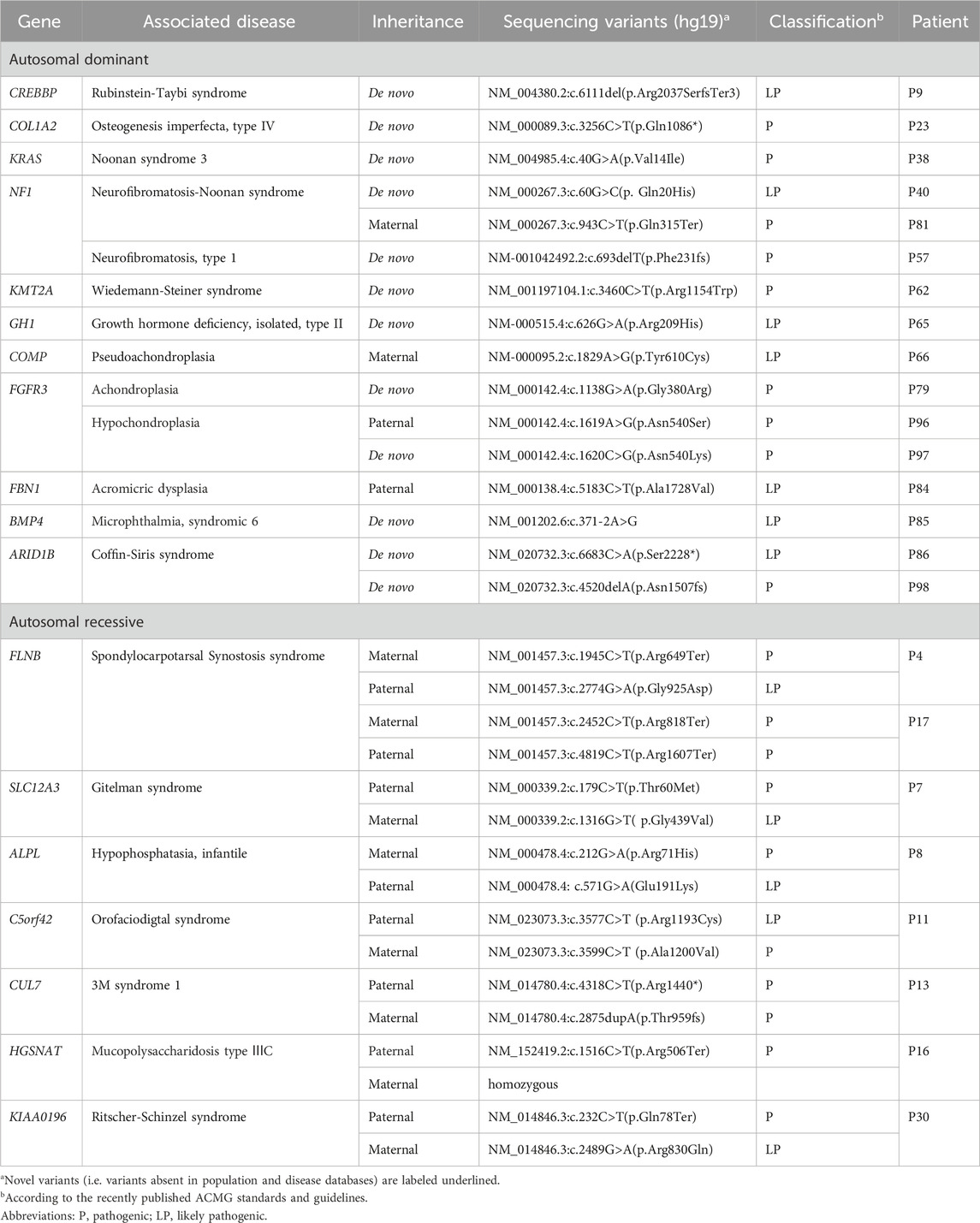 | Gene | Associated disease | Inheritance | Sequencing variants (hg19)$^a$ | Classification$^b$ | Patient |
|---|---|---|---|---|---|
| Autosomal dominant | | | | | |
| CREBBP | Rubinstein-Taybi syndrome | De novo | NM_004380.2:c.6111del(p.Arg2037SerfsTer3) | LP | P9 |
| COL1A2 | Osteogenesis imperfecta, type IV | De novo | NM_000089.3:c.3256C>T(p.Gln1086*) | P | P23 |
| KRAS | Noonan syndrome 3 | De novo | NM_004985.4:c.40G>A(p.Val14Ile) | P | P38 |
| NF1 | Neurofibromatosis-Noonan syndrome | De novo | NM_000267.3:c.60G>C(p. Gln20His) | LP | P40 |
| | | Maternal | NM_000267.3:c.943C>T(p.Gln315Ter) | P | P81 |
| | Neurofibromatosis, type 1 | De novo | NM-001042492.2:c.693delT(p.Phe231fs) | P | P57 |
| KMT2A | Wiedemann-Steiner syndrome | De novo | NM_001197104.1:c.3460C>T(p.Arg1154Trp) | P | P62 |
| GH1 | Growth hormone deficiency, isolated, type II | De novo | NM-000515.4:c.626G>A(p.Arg209His) | LP | P65 |
| COMP | Pseudoachondroplasia | Maternal | NM-000095.2:c.1829A>G(p.Tyr610Cys) | LP | P66 |
| FGFR3 | Achondroplasia | De novo | NM_000142.4:c.1138G>A(p.Gly380Arg) | P | P79 |
| | Hypochondroplasia | Paternal | NM_000142.4:c.1619A>G(p.Asn540Ser) | P | P96 |
| | | De novo | NM_000142.4:c.1620C>G(p.Asn540Lys) | P | P97 |
| FBN1 | Acromicric dysplasia | Paternal | NM_000138.4:c.5183C>T(p.Ala1728Val) | LP | P84 |
| BMP4 | Microphthalmia, syndromic 6 | De novo | NM_001202.6:c.371-2A>G | LP | P85 |
| ARID1B | Coffin-Siris syndrome | De novo | NM_020732.3:c.6683C>A(p.Ser2228*) | LP | P86 |
| | | De novo | NM_020732.3:c.4520delA(p.Asn1507fs) | P | P98 |
| Autosomal recessive | | | | | |
| FLNB | Spondylocarpotarsal Synostosis syndrome | Maternal | NM_001457.3:c.1945C>T(p.Arg649Ter) | P | P4 |
| | | Paternal | NM_001457.3:c.2774G>A(p.Gly925Asp) | LP | |
| | | Maternal | NM_001457.3:c.2452C>T(p.Arg818Ter) | P | P17 |
| | | Paternal | NM_001457.3:c.4819C>T(p.Arg1607Ter) | P | |
| SLC12A3 | Gitelman syndrome | Paternal | NM_000339.2:c.179C>T(p.Thr60Met) | P | P7 |
| | | Maternal | NM_000339.2:c.1316G>T( p.Gly439Val) | LP | |
| ALPL | Hypophosphatasia, infantile | Maternal | NM_000478.4:c.212G>A(p.Arg71His) | P | P8 |
| | | Paternal | NM_000478.4: c.571G>A(Glu191Lys) | LP | |
| C5orf42 | Orofaciodigtal syndrome | Paternal | NM_023073.3:c.3577C>T (p.Arg1193Cys) | LP | P11 |
| | | Maternal | NM_023073.3:c.3599C>T (p.Ala1200Val) | P | |
| CUL7 | 3M syndrome 1 | Paternal | NM_014780.4:c.4318C>T(p.Arg1440*) | P | P13 |
| | | Maternal | NM_014780.4:c.2875dupA(p.Thr959fs) | P | |
| HGSNAT | Mucopolysaccharidosis type ⅢC | Paternal | NM_152419.2:c.1516C>T(p.Arg506Ter) | P | P16 |
| | | Maternal | homozygous | | |
| KIAA0196 | Ritscher-Schinzel syndrome | Paternal | NM_014846.3:c.232C>T(p.Gln78Ter) | P | P30 |
| | | Maternal | NM_014846.3:c.2489G>A(p.Arg830Gln) | LP | |

$^a$Novel variants (i.e. variants absent in population and disease databases) are labeled underlined.
$^b$According to the recently published ACMG standards and guidelines.
Abbreviations: P, pathogenic; LP, likely pathogenic.